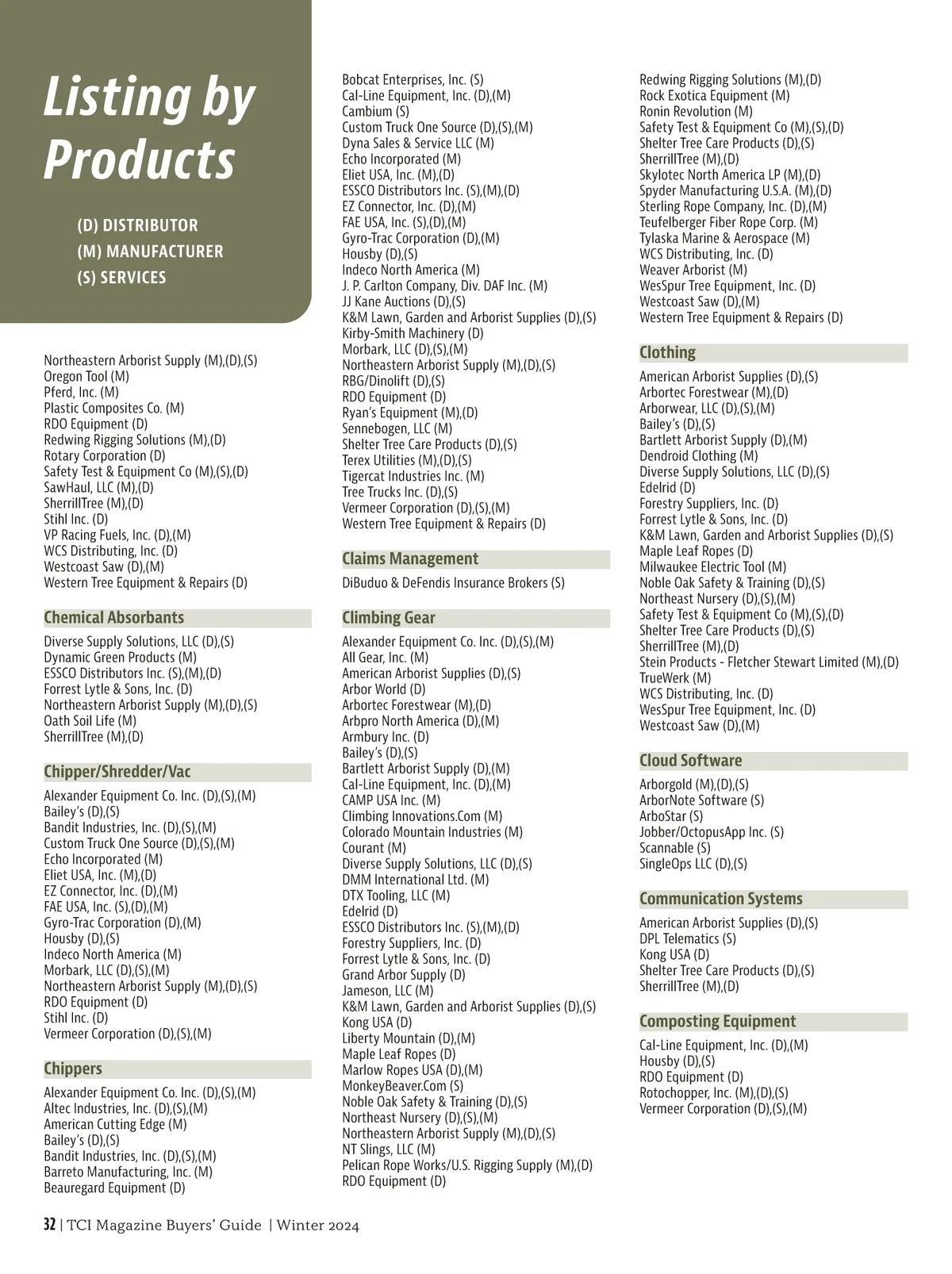 Listing by Products

(D) DISTRIBUTOR
(M) MANUFACTURER
(S) SERVICES

Northeastern Arborist Supply (M),(D),(S)
Oregon Tool (M)
Pferd, Inc. (M)
Plastic Composites Co. (M)
RDO Equipment (D)
Redwing Rigging Solutions (M),(D)
Rotary Corporation (D)
Safety Test & Equipment Co (M),(S),(D)
SawHaul, LLC (M),(D)
SherrillTree (M),(D)
Stihl Inc. (D)
VP Racing Fuels, Inc. (D),(M)
WCS Distributing, Inc. (D)
Westcoast Saw (D),(M)
Western Tree Equipment & Repairs (D)

Chemical Absorbants

Diverse Supply Solutions, LLC (D),(S)
Dynamic Green Products (M)
ESSCO Distributors Inc. (S),(M),(D)
Forrest Lytle & Sons, Inc. (D)
Northeastern Arborist Supply (M),(D),(S)
Oath Soil Life (M)
SherrillTree (M),(D)

Chipper/Shredder/Vac

Alexander Equipment Co. Inc. (D),(S),(M)
Bailey's (D),(S)
Bandit Industries, Inc. (D),(S),(M)
Custom Truck One Source (D),(S),(M)
Echo Incorporated (M)
Eliet USA, Inc. (M),(D)
EZ Connector, Inc. (D),(M)
FAE USA, Inc. (S),(D),(M)
Gyro-Trac Corporation (D),(M)
Housby (D),(S)
Indeco North America (M)
Morbark, LLC (D),(S),(M)
Northeastern Arborist Supply (M),(D),(S)
RDO Equipment (D)
Stihl Inc. (D)
Vermeer Corporation (D),(S),(M)

Chippers

Alexander Equipment Co. Inc. (D),(S),(M)
Altec Industries, Inc. (D),(S),(M)
American Cutting Edge (M)
Bailey's (D),(S)
Bandit Industries, Inc. (D),(S),(M)
Barreto Manufacturing, Inc. (M)
Beauregard Equipment (D)

Bobcat Enterprises, Inc. (S)
Cal-Line Equipment, Inc. (D),(M)
Cambium (S)
Custom Truck One Source (D),(S),(M)
Dyna Sales & Service LLC (M)
Echo Incorporated (M)
Eliet USA, Inc. (M),(D)
ESSCO Distributors Inc. (S),(M),(D)
EZ Connector, Inc. (D),(M)
FAE USA, Inc. (S),(D),(M)
Gyro-Trac Corporation (D),(M)
Housby (D),(S)
Indeco North America (M)
J. P. Carlton Company, Div. DAF Inc. (M)
JJ Kane Auctions (D),(S)
K&M Lawn, Garden and Arborist Supplies (D),(S)
Kirby-Smith Machinery (D)
Morbark, LLC (D),(S),(M)
Northeastern Arborist Supply (M),(D),(S)
RBG/Dinolift (D),(S)
RDO Equipment (D)
Ryan's Equipment (M),(D)
Sennebogen, LLC (M)
Shelter Tree Care Products (D),(S)
Terex Utilities (M),(D),(S)
Tigercat Industries Inc. (M)
Tree Trucks Inc. (D),(S)
Vermeer Corporation (D),(S),(M)
Western Tree Equipment & Repairs (D)

Claims Management

DiBuduo & DeFendis Insurance Brokers (S)

Climbing Gear

Alexander Equipment Co. Inc. (D),(S),(M)
All Gear, Inc. (M)
American Arborist Supplies (D),(S)
Arbor World (D)
Arbortec Forestwear (M),(D)
Arbpro North America (D),(M)
Armbury Inc. (D)
Bailey's (D),(S)
Bartlett Arborist Supply (D),(M)
Cal-Line Equipment, Inc. (D),(M)
CAMP USA Inc. (M)
Climbing Innovations.Com (M)
Colorado Mountain Industries (M)
Courant (M)
Diverse Supply Solutions, LLC (D),(S)
DMM International Ltd. (M)
DTX Tooling, LLC (M)
Edelrid (D)
ESSCO Distributors Inc. (S),(M),(D)
Forestry Suppliers, Inc. (D)
Forrest Lytle & Sons, Inc. (D)
Grand Arbor Supply (D)
Jameson, LLC (M)
K&M Lawn, Garden and Arborist Supplies (D),(S)
Kong USA (D)
Liberty Mountain (D),(M)
Maple Leaf Ropes (D)
Marlow Ropes USA (D),(M)
MonkeyBeaver.Com (S)
Noble Oak Safety & Training (D),(S)
Northeast Nursery (D),(S),(M)
Northeastern Arborist Supply (M),(D),(S)
NT Slings, LLC (M)
Pelican Rope Works/U.S. Rigging Supply (M),(D)
RDO Equipment (D)

Redwing Rigging Solutions (M),(D)
Rock Exotica Equipment (M)
Ronin Revolution (M)
Safety Test & Equipment Co (M),(S),(D)
Shelter Tree Care Products (D),(S)
SherrillTree (M),(D)
Skylotec North America LP (M),(D)
Spyder Manufacturing U.S.A. (M),(D)
Sterling Rope Company, Inc. (D),(M)
Teufelberger Fiber Rope Corp. (M)
Tylaska Marine & Aerospace (M)
WCS Distributing, Inc. (D)
Weaver Arborist (M)
WesSpur Tree Equipment, Inc. (D)
Westcoast Saw (D),(M)
Western Tree Equipment & Repairs (D)

Clothing

American Arborist Supplies (D),(S)
Arbortec Forestwear (M),(D)
Arborwear, LLC (D),(S),(M)
Bailey's (D),(S)
Bartlett Arborist Supply (D),(M)
Dendroid Clothing (M)
Diverse Supply Solutions, LLC (D),(S)
Edelrid (D)
Forestry Suppliers, Inc. (D)
Forrest Lytle & Sons, Inc. (D)
K&M Lawn, Garden and Arborist Supplies (D),(S)
Maple Leaf Ropes (D)
Milwaukee Electric Tool (M)
Noble Oak Safety & Training (D),(S)
Northeast Nursery (D),(S),(M)
Safety Test & Equipment Co (M),(S),(D)
Shelter Tree Care Products (D),(S)
SherrillTree (M),(D)
Stein Products - Fletcher Stewart Limited (M),(D)
TrueWerk (M)
WCS Distributing, Inc. (D)
WesSpur Tree Equipment, Inc. (D)
Westcoast Saw (D),(M)

Cloud Software

Arborgold (M),(D),(S)
ArborNote Software (S)
ArboStar (S)
Jobber/OctopusApp Inc. (S)
Scannable (S)
SingleOps LLC (D),(S)

Communication Systems

American Arborist Supplies (D),(S)
DPL Telematics (S)
Kong USA (D)
Shelter Tree Care Products (D),(S)
SherrillTree (M),(D)

Composting Equipment

Cal-Line Equipment, Inc. (D),(M)
Housby (D),(S)
RDO Equipment (D)
Rotochopper, Inc. (M),(D),(S)
Vermeer Corporation (D),(S),(M)

32 | TCI Magazine Buyers' Guide | Winter 2024